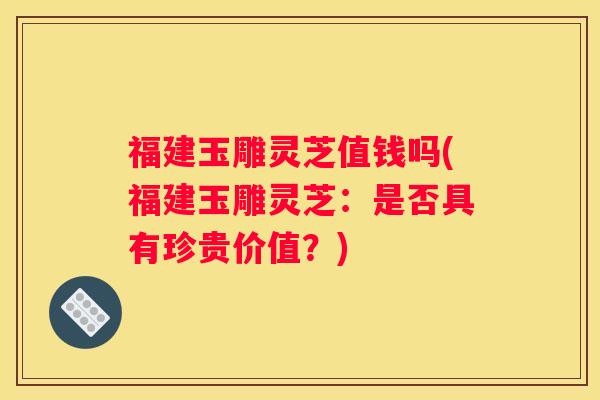 福建玉雕灵芝值钱吗(福建玉雕灵芝：是否具有珍贵价值？)